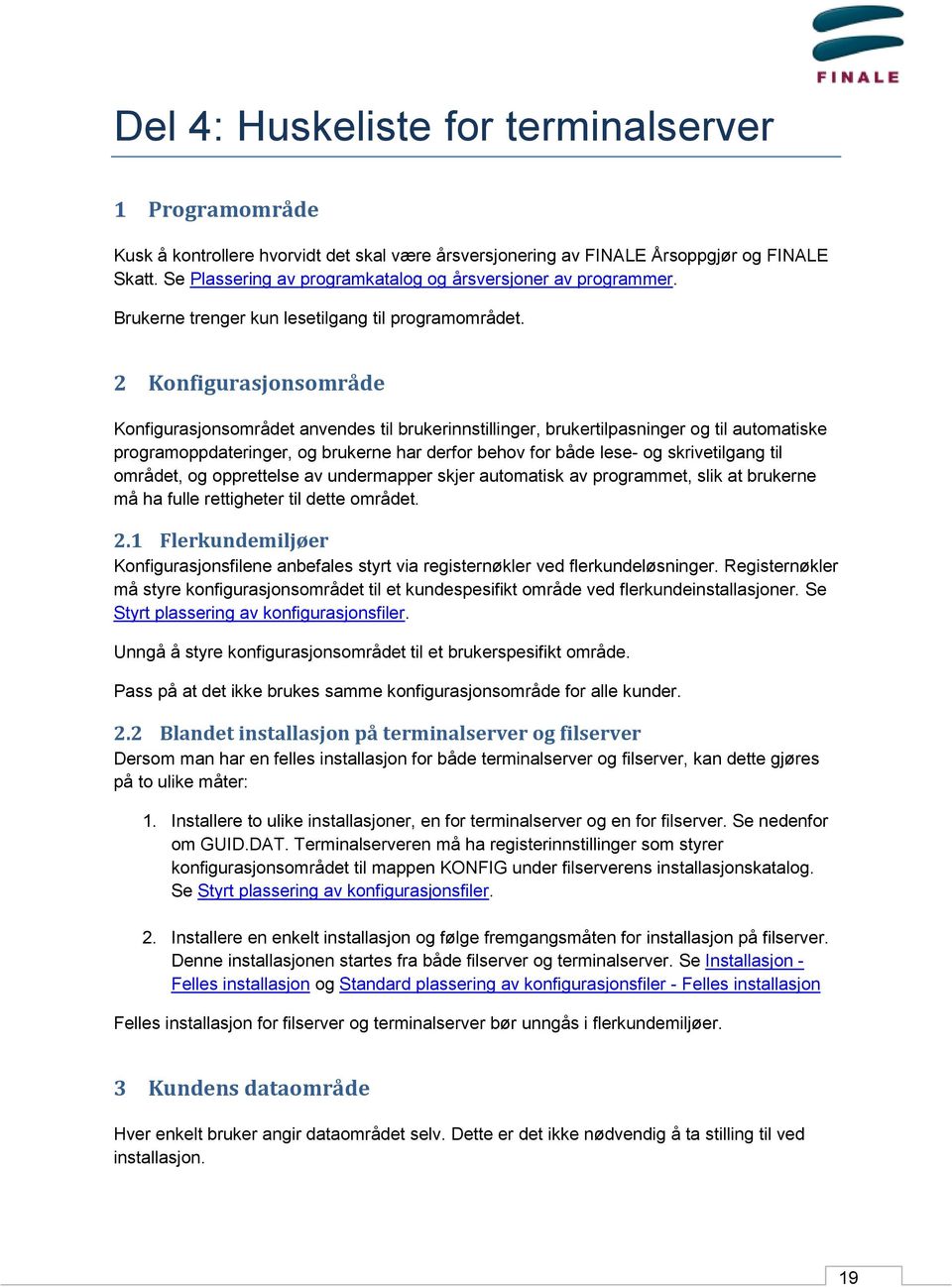 FINALE

Del 4: Huskeliste for terminalserver

1 Programområde

Kusk å kontrollere hvorvidt det skal være årsversjonering av FINALE Årsoppgjør og FINALE Skatt. Se Plassering av programkatalog og årsversjoner av programmer.

Brukerne trenger kun lesetilgang til programområdet.

2 Konfigurasjonsområde

Konfigurasjonsområdet anvendes til brukerinnstillinger, brukertilpasninger og til automatiske programoppdateringer, og brukerne har derfor behov for både lese- og skrivetilgang til området, og opprettelse av undermapper skjer automatisk av programmet, slik at brukerne må ha fulle rettigheter til dette området.

2.1 Flerkundemiljøer

Konfigurasjonsfilene anbefales styrt via registernøkler ved flerkundeløsninger. Registernøkler må styre konfigurasjonsområdet til et kundespesifikt område ved flerkundeinstallasjoner. Se Styrt plassering av konfigurasjonsfiler.

Unngå å styre konfigurasjonsområdet til et brukerspesifikt område.

Pass på at det ikke brukes samme konfigurasjonsområde for alle kunder.

2.2 Blandet installasjon på terminalserver og filserver

Dersom man har en felles installasjon for både terminalserver og filserver, kan dette gjøres på to ulike måter:

1. Installere to ulike installasjoner, en for terminalserver og en for filserver. Se nedenfor om GUID.DAT. Terminalserveren må ha registerinnstillinger som styrer konfigurasjonsområdet til mappen KONFIG under filserverens installasjonskatalog. Se Styrt plassering av konfigurasjonsfiler.

2. Installere en enkelt installasjon og følge fremgangsmåten for installasjon på filserver. Denne installasjonen startes fra både filserver og terminalserver. Se Installasjon - Felles installasjon og Standard plassering av konfigurasjonsfiler - Felles installasjon

Felles installasjon for filserver og terminalserver bør unngås i flerkundemiljøer.

3 Kundens dataområde

Hver enkelt bruker angir dataområdet selv. Dette er det ikke nødvendig å ta stilling til ved installasjon.

19